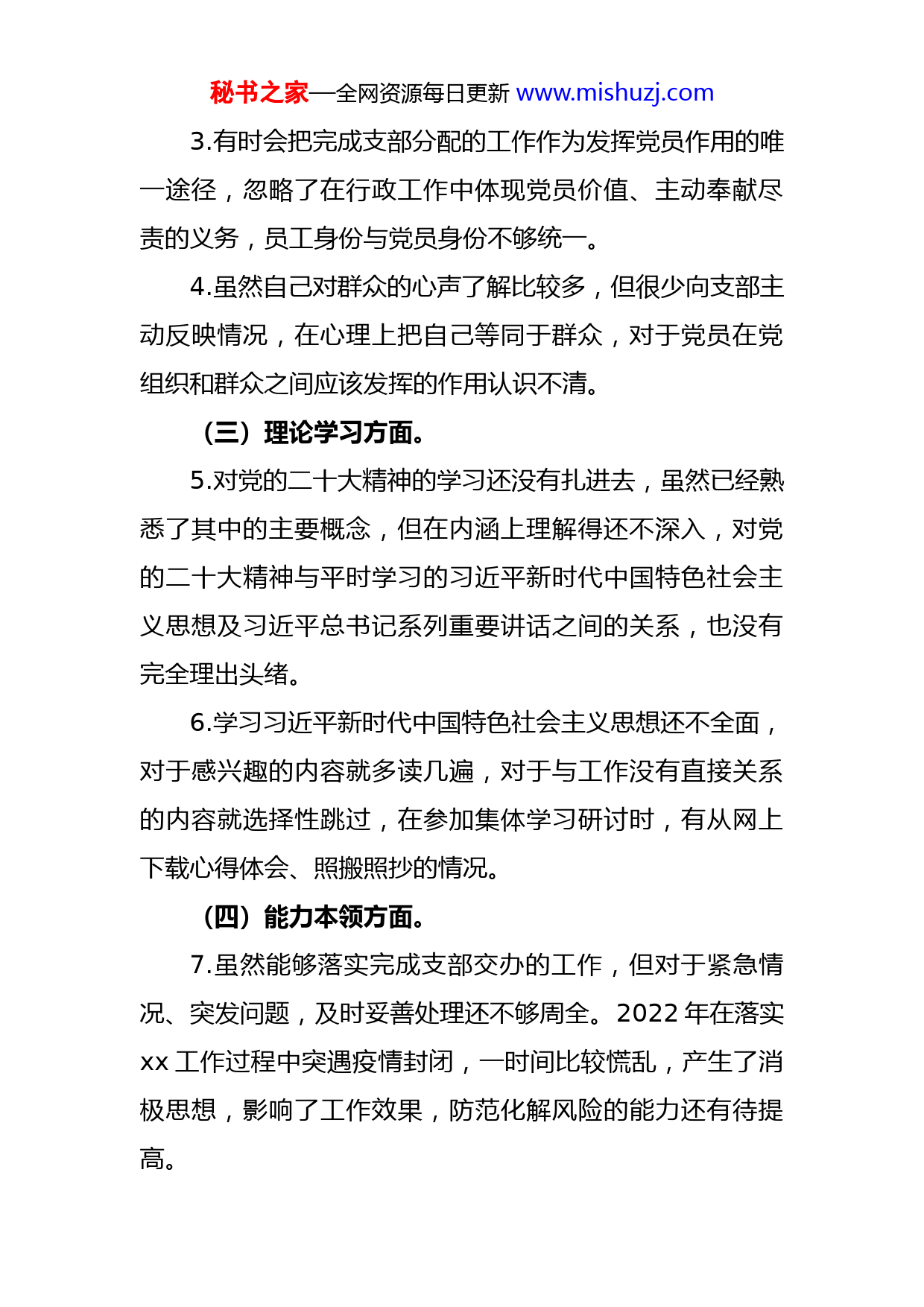 秘书之家—全网资源每日更新 www.mishuzj.com

3.有时会把完成支部分配的工作作为发挥党员作用的唯一途径，忽略了在行政工作中体现党员价值、主动奉献尽责的义务，员工身份与党员身份不够统一。

4.虽然自己对群众的心声了解比较多，但很少向支部主动反映情况，在心理上把自己等同于群众，对于党员在党组织和群众之间应该发挥的作用认识不清。

（三）理论学习方面。

5.对党的二十大精神的学习还没有扎进去，虽然已经熟悉了其中的主要概念，但在内涵上理解得还不深入，对党的二十大精神与平时学习的习近平新时代中国特色社会主义思想及习近平总书记系列重要讲话之间的关系，也没有完全理出头绪。

6.学习习近平新时代中国特色社会主义思想还不全面，对于感兴趣的内容就多读几遍，对于与工作没有直接关系的内容就选择性跳过，在参加集体学习研讨时，有从网上下载心得体会、照搬照抄的情况。

（四）能力本领方面。

7.虽然能够落实完成支部交办的工作，但对于紧急情况、突发问题，及时妥善处理还不够周全。2022 年在落实 xx 工作过程中突遇疫情封闭，一时间比较慌乱，产生了消极思想，影响了工作效果，防范化解风险的能力还有待提高。